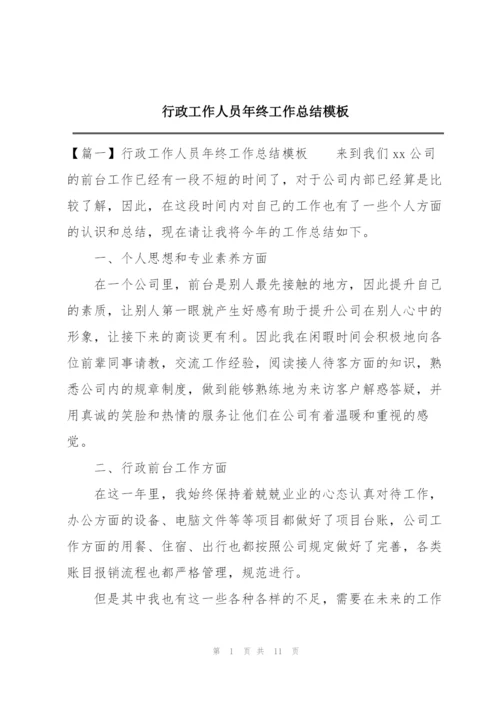 行政工作人员年终工作总结模板

【篇一】行政工作人员年终工作总结模板　　来到我们 xx 公司的前台工作已经有一段不短的时间了，对于公司内部已经算是比较了解，因此，在这段时间内对自己的工作也有了一些个人方面的认识和总结，现在请让我将今年的工作总结如下。

一、个人思想和专业素养方面

在一个公司里，前台是别人最先接触的地方，因此提升自己的素质，让别人第一眼就产生好感有助于提升公司在别人心中的形象，让接下来的商谈更有利。因此我在闲暇时间会积极地向各位前辈同事请教，交流工作经验，阅读接人待客方面的知识，熟悉公司内的规章制度，做到能够熟练地为来访客户解惑答疑，并用真诚的笑脸和热情的服务让他们在公司有着温暖和重视的感觉。

二、行政前台工作方面

在这一年里，我始终保持着兢兢业业的心态认真对待工作，办公方面的设备、电脑文件等等项目都做好了项目台账，公司工作方面的用餐、住宿、出行也都按照公司规定做好了完善，各类账目报销流程也都严格管理，规范进行。

但是其中我也有这一些各种各样的不足，需要在未来的工作

第 1 页 共 11 页